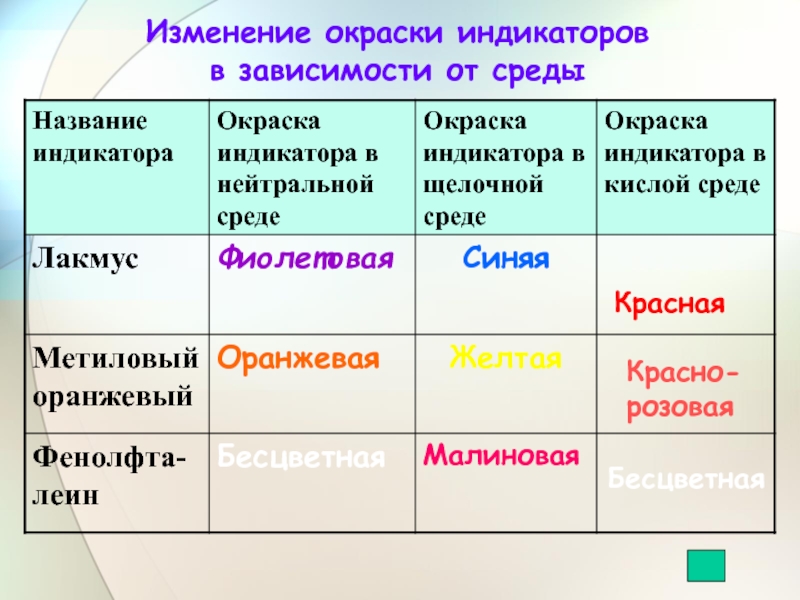 Изменение окраски индикаторов в зависимости от среды

| Название индикатора | Окраска индикатора в нейтральной среде | Окраска индикатора в щелочной среде | Окраска индикатора в кислой среде |
|---|---|---|---|
| Лакмус | Фиолетовая | Синяя | Красная |
| Метиловый оранжевый | Оранжевая | Желтая | Красно-розовая |
| Фенолфталеин | Бесцветная | Малиновая | Бесцветная |